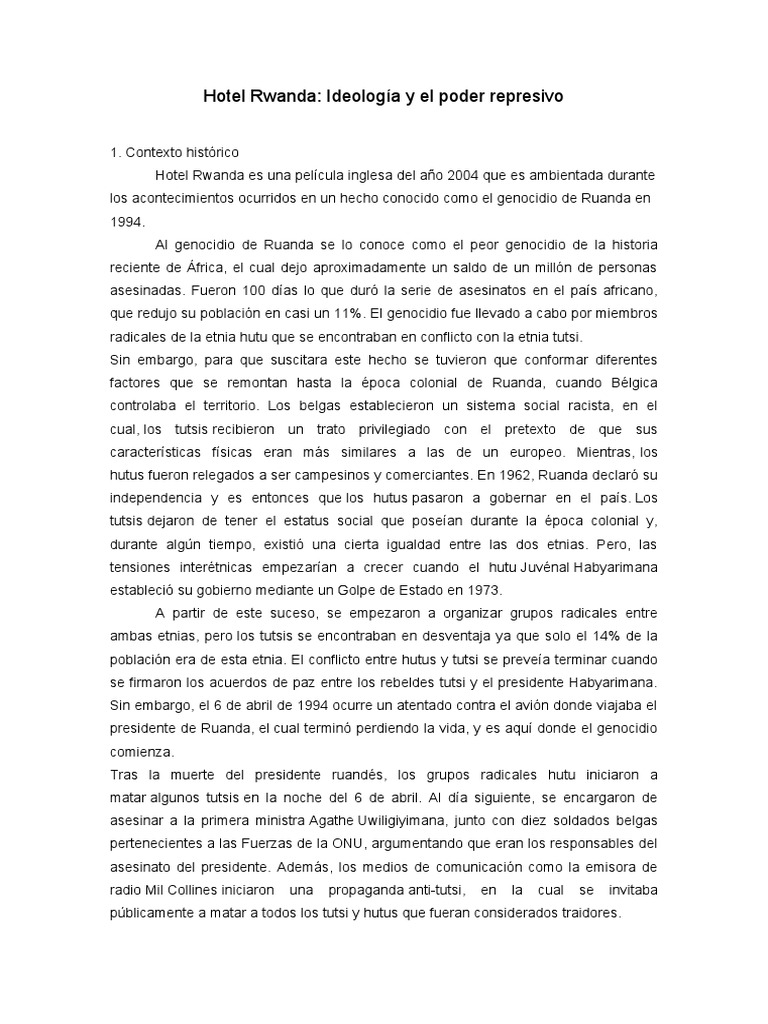 Hotel Rwanda: Ideología y el poder represivo

1. Contexto histórico

Hotel Rwanda es una película inglesa del año 2004 que es ambientada durante los acontecimientos ocurridos en un hecho conocido como el genocidio de Ruanda en 1994.

Al genocidio de Ruanda se lo conoce como el peor genocidio de la historia reciente de África, el cual dejo aproximadamente un saldo de un millón de personas asesinadas. Fueron 100 días lo que duró la serie de asesinatos en el país africano, que redujo su población en casi un 11%. El genocidio fue llevado a cabo por miembros radicales de la etnia hutu que se encontraban en conflicto con la etnia tutsi.

Sin embargo, para que suscitara este hecho se tuvieron que conformar diferentes factores que se remontan hasta la época colonial de Ruanda, cuando Bélgica controlaba el territorio. Los belgas establecieron un sistema social racista, en el cual, los tutsis recibieron un trato privilegiado con el pretexto de que sus características físicas eran más similares a las de un europeo. Mientras, los hutus fueron relegados a ser campesinos y comerciantes. En 1962, Ruanda declaró su independencia y es entonces que los hutus pasaron a gobernar en el país. Los tutsis dejaron de tener el estatus social que poseían durante la época colonial y, durante algún tiempo, existió una cierta igualdad entre las dos etnias. Pero, las tensiones interétnicas empezarían a crecer cuando el hutu Juvénal Habyarimana estableció su gobierno mediante un Golpe de Estado en 1973.

A partir de este suceso, se empezaron a organizar grupos radicales entre ambas etnias, pero los tutsis se encontraban en desventaja ya que solo el 14% de la población era de esta etnia. El conflicto entre hutus y tutsi se preveía terminar cuando se firmaron los acuerdos de paz entre los rebeldes tutsi y el presidente Habyarimana. Sin embargo, el 6 de abril de 1994 ocurre un atentado contra el avión donde viajaba el presidente de Ruanda, el cual terminó perdiendo la vida, y es aquí donde el genocidio comienza.

Tras la muerte del presidente ruandés, los grupos radicales hutu iniciaron a matar algunos tutsis en la noche del 6 de abril. Al día siguiente, se encargaron de asesinar a la primera ministra Agathe Uwiligiyimana, junto con diez soldados belgas pertenecientes a las Fuerzas de la ONU, argumentando que eran los responsables del asesinato del presidente. Además, los medios de comunicación como la emisora de radio Mil Collines iniciaron una propaganda anti-tutsi, en la cual se invitaba públicamente a matar a todos los tutsi y hutus que fueran considerados traidores.